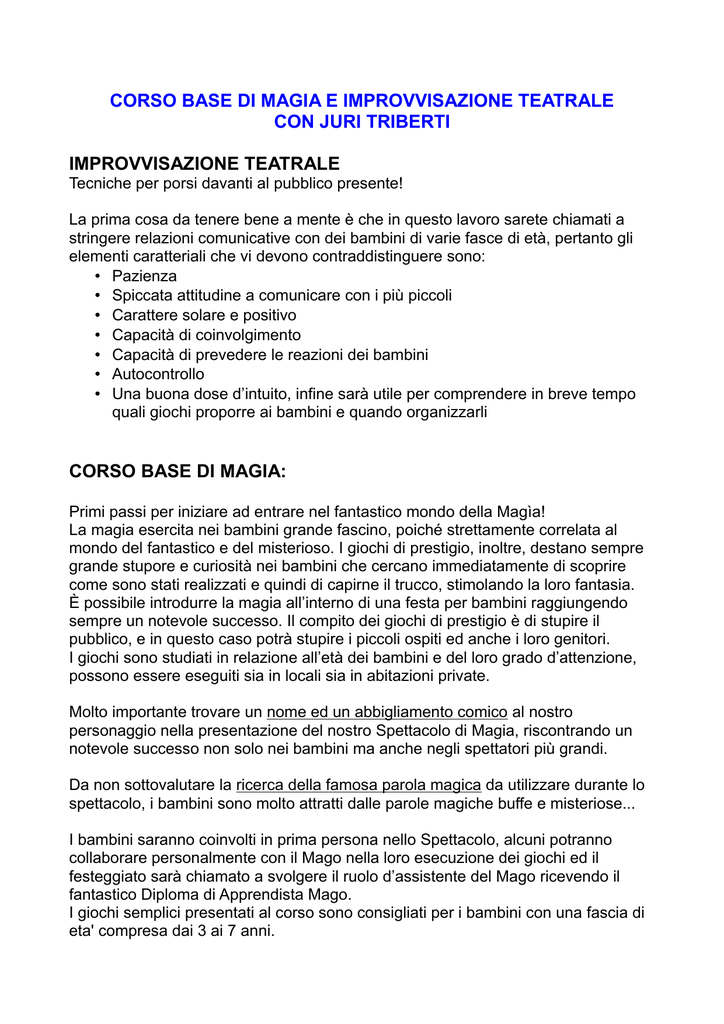 CORSO BASE DI MAGIA E IMPROVVISAZIONE TEATRALE
CON JURI TRIBERTI

IMPROVVISAZIONE TEATRALE
Tecniche per porsi davanti al pubblico presente!

La prima cosa da tenere bene a mente è che in questo lavoro sarete chiamati a stringere relazioni comunicative con dei bambini di varie fasce di età, pertanto gli elementi caratteriali che vi devono contraddistinguere sono:
• Pazienza
• Spiccata attitudine a comunicare con i più piccoli
• Carattere solare e positivo
• Capacità di coinvolgimento
• Capacità di prevedere le reazioni dei bambini
• Autocontrollo
• Una buona dose d'intuito, infine sarà utile per comprendere in breve tempo quali giochi proporre ai bambini e quando organizzarli

CORSO BASE DI MAGIA:

Primi passi per iniziare ad entrare nel fantastico mondo della Magìa!
La magia esercita nei bambini grande fascino, poiché strettamente correlata al mondo del fantastico e del misterioso. I giochi di prestigio, inoltre, destano sempre grande stupore e curiosità nei bambini che cercano immediatamente di scoprire come sono stati realizzati e quindi di capirne il trucco, stimolando la loro fantasia.
È possibile introdurre la magia all'interno di una festa per bambini raggiungendo sempre un notevole successo. Il compito dei giochi di prestigio è di stupire il pubblico, e in questo caso potrà stupire i piccoli ospiti ed anche i loro genitori.
I giochi sono studiati in relazione all'età dei bambini e del loro grado d'attenzione, possono essere eseguiti sia in locali sia in abitazioni private.

Molto importante trovare un nome ed un abbigliamento comico al nostro personaggio nella presentazione del nostro Spettacolo di Magia, riscontrando un notevole successo non solo nei bambini ma anche negli spettatori più grandi.

Da non sottovalutare la ricerca della famosa parola magica da utilizzare durante lo spettacolo, i bambini sono molto attratti dalle parole magiche buffe e misteriose...

I bambini saranno coinvolti in prima persona nello Spettacolo, alcuni potranno collaborare personalmente con il Mago nella loro esecuzione dei giochi ed il festeggiato sarà chiamato a svolgere il ruolo d'assistente del Mago ricevendo il fantastico Diploma di Apprendista Mago.
I giochi semplici presentati al corso sono consigliati per i bambini con una fascia di eta' compresa dai 3 ai 7 anni.